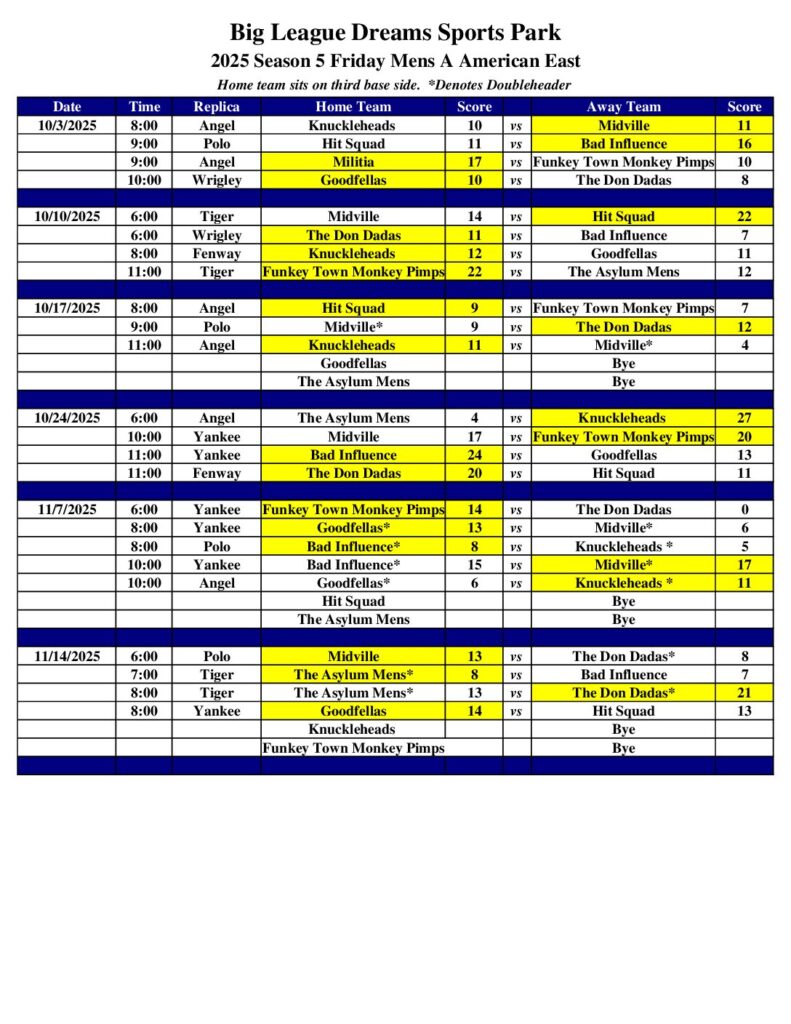 Big League Dreams Sports Park

2025 Season 5 Friday Mens A American East

Home team sits on third base side. *Denotes Doubleheader

| Date | Time | Replica | Home Team | Score | | Away Team | Score |
|---|---|---|---|---|---|---|---|
| 10/3/2025 | 8:00 | Angel | Knuckleheads | 10 | vs | Midville | 11 |
| | 9:00 | Polo | Hit Squad | 11 | vs | Bad Influence | 16 |
| | 9:00 | Angel | Militia | 17 | vs | Funkey Town Monkey Pimps | 10 |
| | 10:00 | Wrigley | Goodfellas | 10 | vs | The Don Dadas | 8 |
| | | | | | | | |
| 10/10/2025 | 6:00 | Tiger | Midville | 14 | vs | Hit Squad | 22 |
| | 6:00 | Wrigley | The Don Dadas | 11 | vs | Bad Influence | 7 |
| | 8:00 | Fenway | Knuckleheads | 12 | vs | Goodfellas | 11 |
| | 11:00 | Tiger | Funkey Town Monkey Pimps | 22 | vs | The Asylum Mens | 12 |
| | | | | | | | |
| 10/17/2025 | 8:00 | Angel | Hit Squad | 9 | vs | Funkey Town Monkey Pimps | 7 |
| | 9:00 | Polo | Midville* | 9 | vs | The Don Dadas | 12 |
| | 11:00 | Angel | Knuckleheads | 11 | vs | Midville* | 4 |
| | | | Goodfellas | | | Bye | |
| | | | The Asylum Mens | | | Bye | |
| | | | | | | | |
| 10/24/2025 | 6:00 | Angel | The Asylum Mens | 4 | vs | Knuckleheads | 27 |
| | 10:00 | Yankee | Midville | 17 | vs | Funkey Town Monkey Pimps | 20 |
| | 11:00 | Yankee | Bad Influence | 24 | vs | Goodfellas | 13 |
| | 11:00 | Fenway | The Don Dadas | 20 | vs | Hit Squad | 11 |
| | | | | | | | |
| 11/7/2025 | 6:00 | Yankee | Funkey Town Monkey Pimps | 14 | vs | The Don Dadas | 0 |
| | 8:00 | Yankee | Goodfellas* | 13 | vs | Midville* | 6 |
| | 8:00 | Polo | Bad Influence* | 8 | vs | Knuckleheads * | 5 |
| | 10:00 | Yankee | Bad Influence* | 15 | vs | Midville* | 17 |
| | 10:00 | Angel | Goodfellas* | 6 | vs | Knuckleheads * | 11 |
| | | | Hit Squad | | | Bye | |
| | | | The Asylum Mens | | | Bye | |
| | | | | | | | |
| 11/14/2025 | 6:00 | Polo | Midville | 13 | vs | The Don Dadas* | 8 |
| | 7:00 | Tiger | The Asylum Mens* | 8 | vs | Bad Influence | 7 |
| | 8:00 | Tiger | The Asylum Mens* | 13 | vs | The Don Dadas* | 21 |
| | 8:00 | Yankee | Goodfellas | 14 | vs | Hit Squad | 13 |
| | | | Knuckleheads | | | Bye | |
| | | | Funkey Town Monkey Pimps | | | Bye | |